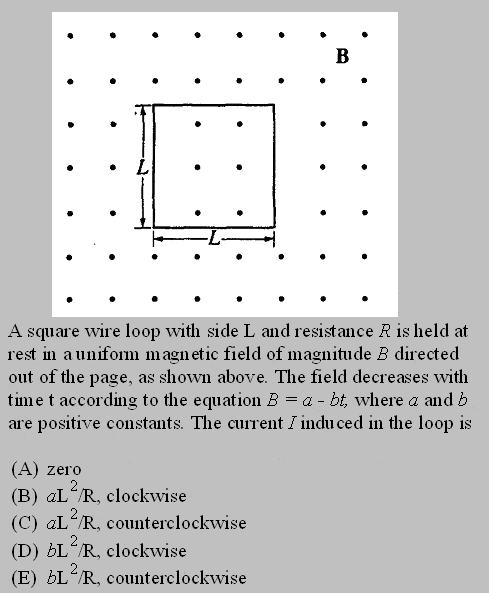 B

L

L

A square wire loop with side L and resistance $R$ is held at rest in a uniform magnetic field of magnitude $B$ directed out of the page, as shown above. The field decreases with time t according to the equation $B = a - bt$, where $a$ and $b$ are positive constants. The current $I$ induced in the loop is

(A) zero
(B) $aL^2/R$, clockwise
(C) $aL^2/R$, counterclockwise
(D) $bL^2/R$, clockwise
(E) $bL^2/R$, counterclockwise